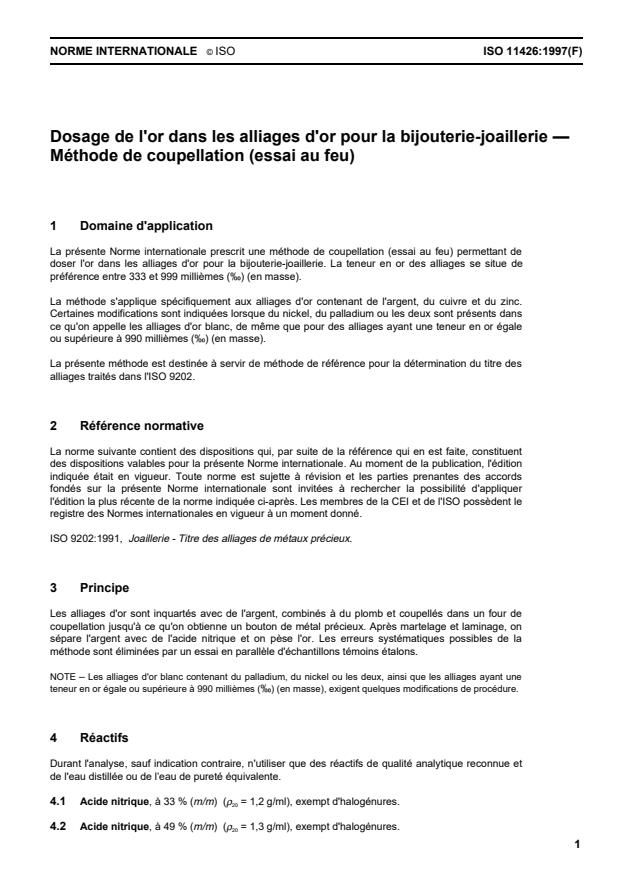 NORME INTERNATIONALE © ISO ISO 11426:1997(F)

Dosage de l'or dans les alliages d'or pour la bijouterie-joaillerie — Méthode de coupellation (essai au feu)

1 Domaine d'application

La présente Norme internationale prescrit une méthode de coupellation (essai au feu) permettant de doser l'or dans les alliages d'or pour la bijouterie-joaillerie. La teneur en or des alliages se situe de préférence entre 333 et 999 millièmes (‰) (en masse).

La méthode s'applique spécifiquement aux alliages d'or contenant de l'argent, du cuivre et du zinc. Certaines modifications sont indiquées lorsque du nickel, du palladium ou les deux sont présents dans ce qu'on appelle les alliages d'or blanc, de même que pour des alliages ayant une teneur en or égale ou supérieure à 990 millièmes (‰) (en masse).

La présente méthode est destinée à servir de méthode de référence pour la détermination du titre des alliages traités dans l'ISO 9202.

2 Référence normative

La norme suivante contient des dispositions qui, par suite de la référence qui en est faite, constituent des dispositions valables pour la présente Norme internationale. Au moment de la publication, l'édition indiquée était en vigueur. Toute norme est sujette à révision et les parties prenantes des accords fondés sur la présente Norme internationale sont invitées à rechercher la possibilité d'appliquer l'édition la plus récente de la norme indiquée ci-après. Les membres de la CEI et de l'ISO possèdent le registre des Normes internationales en vigueur à un moment donné.

ISO 9202:1991, Joaillerie - Titre des alliages de métaux précieux.

3 Principe

Les alliages d'or sont inquartés avec de l'argent, combinés à du plomb et coupellés dans un four de coupellation jusqu'à ce qu'on obtienne un bouton de métal précieux. Après martelage et laminage, on sépare l'argent avec de l'acide nitrique et on pèse l'or. Les erreurs systématiques possibles de la méthode sont éliminées par un essai en parallèle d'échantillons témoins étalons.

NOTE – Les alliages d'or blanc contenant du palladium, du nickel ou les deux, ainsi que les alliages ayant une teneur en or égale ou supérieure à 990 millièmes (‰) (en masse), exigent quelques modifications de procédure.

4 Réactifs

Durant l'analyse, sauf indication contraire, n'utiliser que des réactifs de qualité analytique reconnue et de l'eau distillée ou de l'eau de pureté équivalente.

4.1 Acide nitrique, à 33 % ($m/m$) ($\rho_{20}$ = 1,2 g/ml), exempt d'halogénures.

4.2 Acide nitrique, à 49 % ($m/m$) ($\rho_{20}$ = 1,3 g/ml), exempt d'halogénures.

1